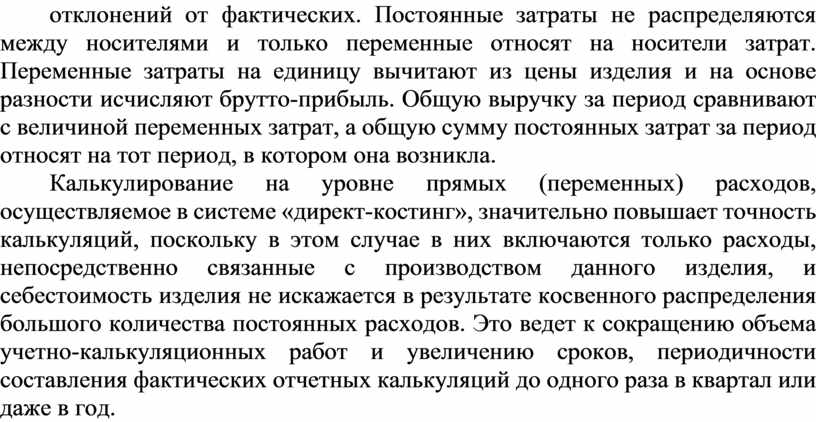 отклонений от фактических. Постоянные затраты не распределяются между носителями и только переменные относят на носители затрат. Переменные затраты на единицу вычитают из цены изделия и на основе разности исчисляют брутто-прибыль. Общую выручку за период сравнивают с величиной переменных затрат, а общую сумму постоянных затрат за период относят на тот период, в котором она возникла.

Калькулирование на уровне прямых (переменных) расходов, осуществляемое в системе «директ-костинг», значительно повышает точность калькуляций, поскольку в этом случае в них включаются только расходы, непосредственно связанные с производством данного изделия, и себестоимость изделия не искажается в результате косвенного распределения большого количества постоянных расходов. Это ведет к сокращению объема учетно-калькуляционных работ и увеличению сроков, периодичности составления фактических отчетных калькуляций до одного раза в квартал или даже в год.